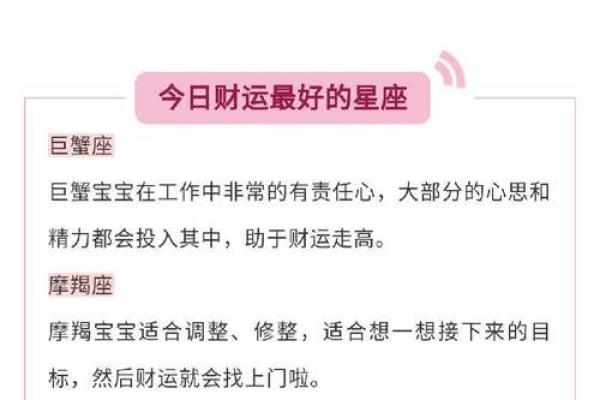 今日财运最好的星座

巨蟹座

巨蟹宝宝在工作中非常的有责任心，大部分的心思和精力都会投入其中，助于财运走高。

摩羯座

摩羯宝宝适合调整、修整，适合想一想接下来的目标，然后财运就会找上门啦。